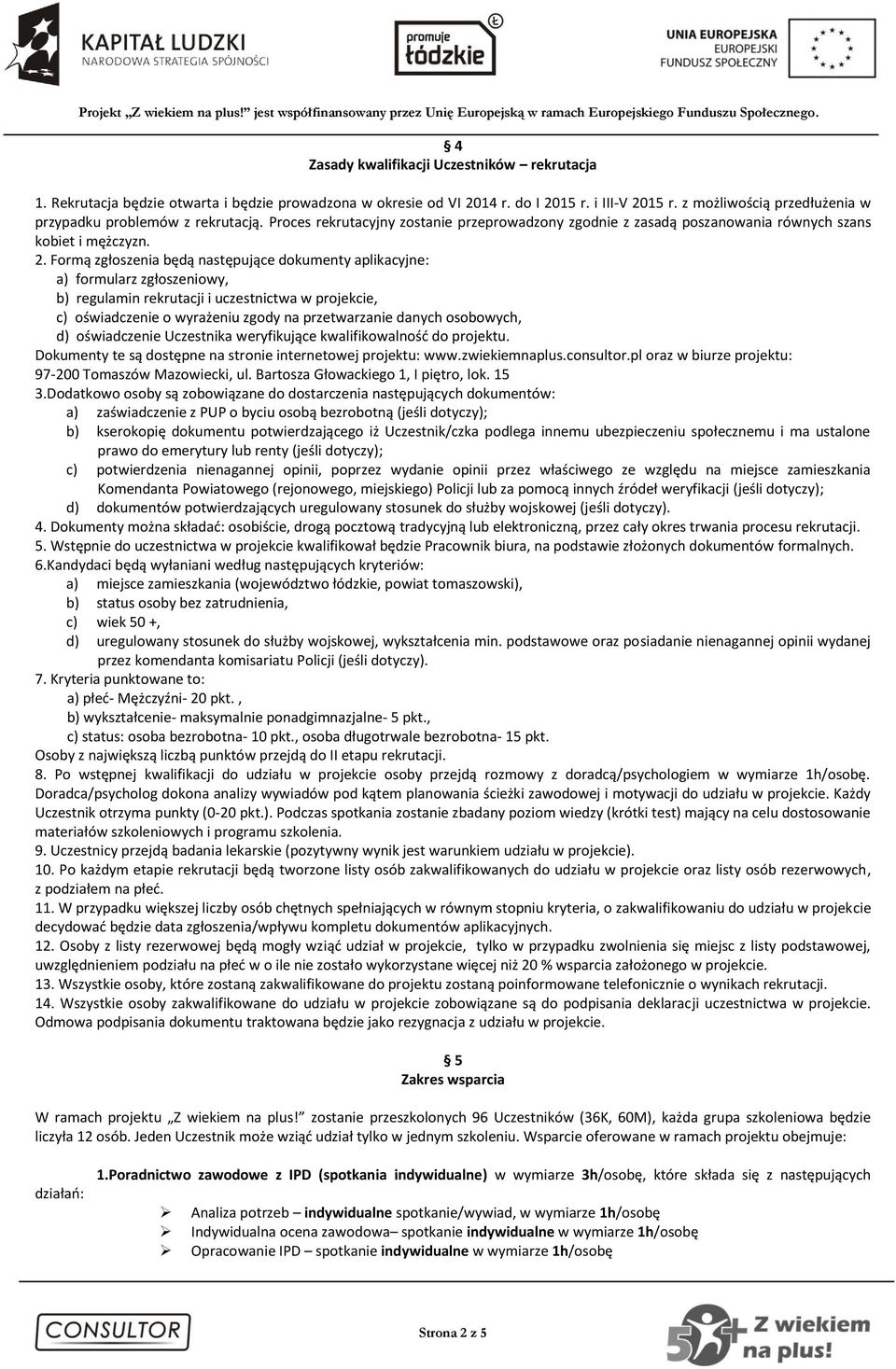 KAPITAŁ LUDZKI
NARODOWA STRATEGIA SPÓJNOŚCI

promuje łódzkie

UNIA EUROPEJSKA
EUROPEJSKI
FUNDUSZ SPOŁECZNY

Projekt „Z wiekiem na plus!" jest współfinansowany przez Unię Europejską w ramach Europejskiego Funduszu Społecznego.

§ 4
Zasady kwalifikacji Uczestników – rekrutacja

1. Rekrutacja będzie otwarta i będzie prowadzona w okresie od VI 2014 r. do I 2015 r. i III-V 2015 r. z możliwością przedłużenia w przypadku problemów z rekrutacją. Proces rekrutacyjny zostanie przeprowadzony zgodnie z zasadą poszanowania równych szans kobiet i mężczyzn.
2. Formą zgłoszenia będą następujące dokumenty aplikacyjne:
a) formularz zgłoszeniowy,
b) regulamin rekrutacji i uczestnictwa w projekcie,
c) oświadczenie o wyrażeniu zgody na przetwarzanie danych osobowych,
d) oświadczenie Uczestnika weryfikujące kwalifikowalność do projektu.
Dokumenty te są dostępne na stronie internetowej projektu: www.zwiekiemnaplus.consultor.pl oraz w biurze projektu: 97-200 Tomaszów Mazowiecki, ul. Bartosza Głowackiego 1, I piętro, lok. 15
3.Dodatkowo osoby są zobowiązane do dostarczenia następujących dokumentów:
a) zaświadczenie z PUP o byciu osobą bezrobotną (jeśli dotyczy);
b) kserokopię dokumentu potwierdzającego iż Uczestnik/czka podlega innemu ubezpieczeniu społecznemu i ma ustalone prawo do emerytury lub renty (jeśli dotyczy);
c) potwierdzenia nienagannej opinii, poprzez wydanie opinii przez właściwego ze względu na miejsce zamieszkania Komendanta Powiatowego (rejonowego, miejskiego) Policji lub za pomocą innych źródeł weryfikacji (jeśli dotyczy);
d) dokumentów potwierdzających uregulowany stosunek do służby wojskowej (jeśli dotyczy).
4. Dokumenty można składać: osobiście, drogą pocztową tradycyjną lub elektroniczną, przez cały okres trwania procesu rekrutacji.
5. Wstępnie do uczestnictwa w projekcie kwalifikował będzie Pracownik biura, na podstawie złożonych dokumentów formalnych.
6.Kandydaci będą wyłaniani według następujących kryteriów:
a) miejsce zamieszkania (województwo łódzkie, powiat tomaszowski),
b) status osoby bez zatrudnienia,
c) wiek 50 +,
d) uregulowany stosunek do służby wojskowej, wykształcenia min. podstawowe oraz posiadanie nienagannej opinii wydanej przez komendanta komisariatu Policji (jeśli dotyczy).
7. Kryteria punktowane to:
a) płeć- Mężczyźni- 20 pkt. ,
b) wykształcenie- maksymalnie ponadgimnazjalne- 5 pkt.,
c) status: osoba bezrobotna- 10 pkt., osoba długotrwale bezrobotna- 15 pkt.
Osoby z największą liczbą punktów przejdą do II etapu rekrutacji.
8. Po wstępnej kwalifikacji do udziału w projekcie osoby przejdą rozmowy z doradcą/psychologiem w wymiarze 1h/osobę. Doradca/psycholog dokona analizy wywiadów pod kątem planowania ścieżki zawodowej i motywacji do udziału w projekcie. Każdy Uczestnik otrzyma punkty (0-20 pkt.). Podczas spotkania zostanie zbadany poziom wiedzy (krótki test) mający na celu dostosowanie materiałów szkoleniowych i programu szkolenia.
9. Uczestnicy przejdą badania lekarskie (pozytywny wynik jest warunkiem udziału w projekcie).
10. Po każdym etapie rekrutacji będą tworzone listy osób zakwalifikowanych do udziału w projekcie oraz listy osób rezerwowych, z podziałem na płeć.
11. W przypadku większej liczby osób chętnych spełniających w równym stopniu kryteria, o zakwalifikowaniu do udziału w projekcie decydować będzie data zgłoszenia/wpływu kompletu dokumentów aplikacyjnych.
12. Osoby z listy rezerwowej będą mogły wziąć udział w projekcie, tylko w przypadku zwolnienia się miejsc z listy podstawowej, uwzględnieniem podziału na płeć w o ile nie zostało wykorzystane więcej niż 20 % wsparcia założonego w projekcie.
13. Wszystkie osoby, które zostaną zakwalifikowane do projektu zostaną poinformowane telefonicznie o wynikach rekrutacji.
14. Wszystkie osoby zakwalifikowane do udziału w projekcie zobowiązane są do podpisania deklaracji uczestnictwa w projekcie. Odmowa podpisania dokumentu traktowana będzie jako rezygnacja z udziału w projekcie.

§ 5
Zakres wsparcia

W ramach projektu „Z wiekiem na plus!" zostanie przeszkolonych 96 Uczestników (36K, 60M), każda grupa szkoleniowa będzie liczyła 12 osób. Jeden Uczestnik może wziąć udział tylko w jednym szkoleniu. Wsparcie oferowane w ramach projektu obejmuje:

1.Poradnictwo zawodowe z IPD (spotkania indywidualne) w wymiarze 3h/osobę, które składa się z następujących działań:
➢ Analiza potrzeb – indywidualne spotkanie/wywiad, w wymiarze 1h/osobę
➢ Indywidualna ocena zawodowa– spotkanie indywidualne w wymiarze 1h/osobę
➢ Opracowanie IPD – spotkanie indywidualne w wymiarze 1h/osobę

CONSULTOR

Strona 2 z 5

50+ Z wiekiem na plus!